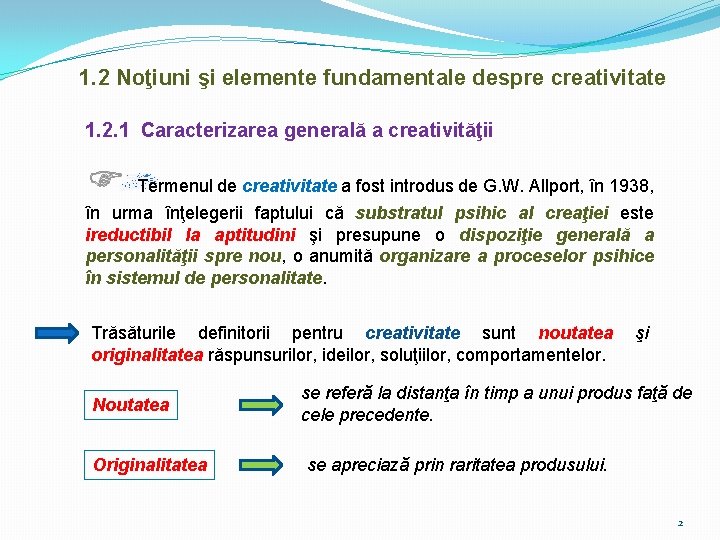 1.2 Noţiuni şi elemente fundamentale despre creativitate

1.2.1 Caracterizarea generală a creativităţii

Termenul de creativitate a fost introdus de G.W. Allport, în 1938, în urma înţelegerii faptului că substratul psihic al creaţiei este ireductibil la aptitudini şi presupune o dispoziţie generală a personalităţii spre nou, o anumită organizare a proceselor psihice în sistemul de personalitate.

Trăsăturile definitorii pentru creativitate sunt noutatea şi originalitatea răspunsurilor, ideilor, soluţiilor, comportamentelor.

Noutatea

se referă la distanţa în timp a unui produs faţă de cele precedente.

Originalitatea

se apreciază prin raritatea produsului.

2